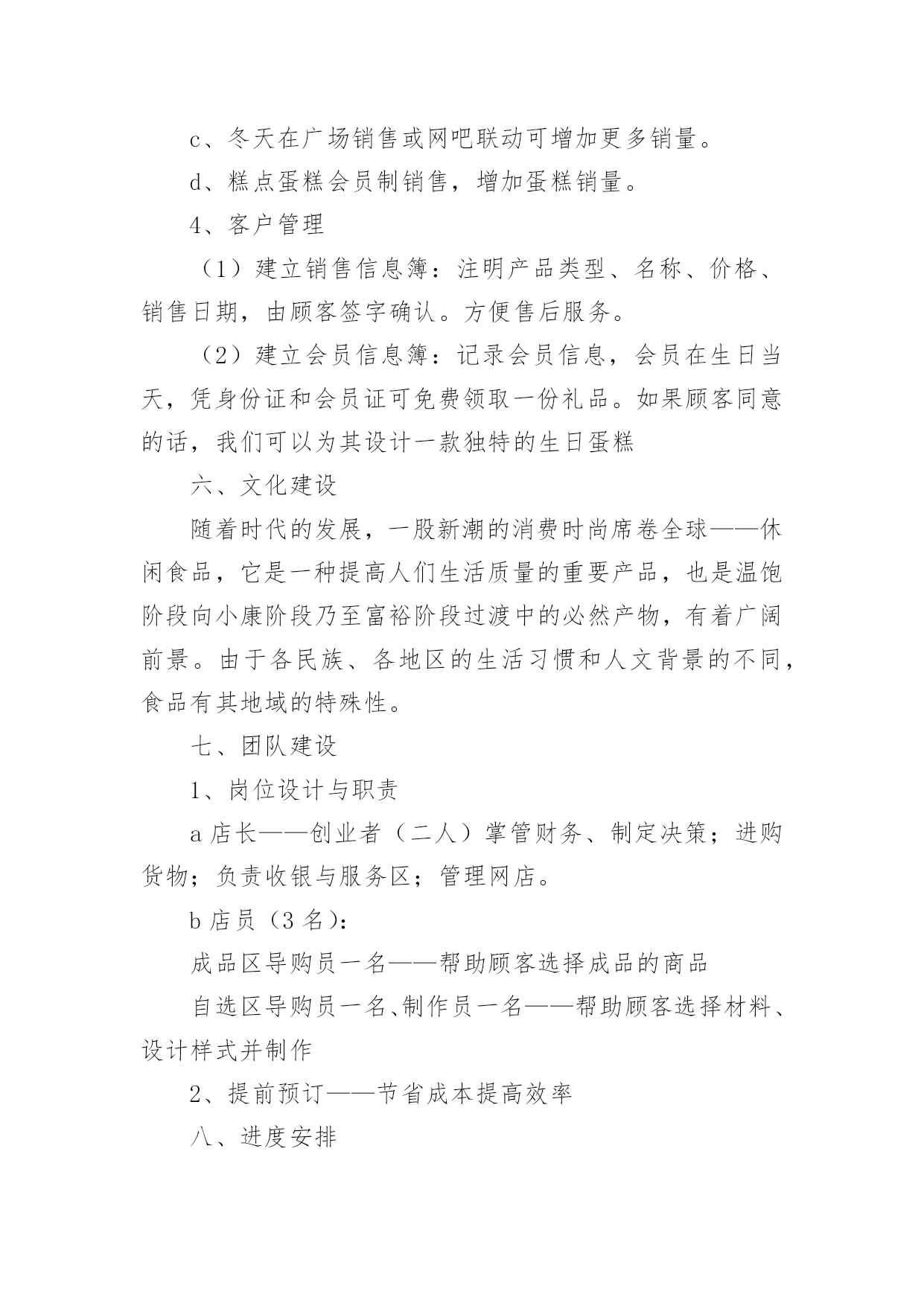 c、冬天在广场销售或网吧联动可增加更多销量。

d、糕点蛋糕会员制销售，增加蛋糕销量。

4、客户管理

（1）建立销售信息簿：注明产品类型、名称、价格、销售日期，由顾客签字确认。方便售后服务。

（2）建立会员信息簿：记录会员信息，会员在生日当天，凭身份证和会员证可免费领取一份礼品。如果顾客同意的话，我们可以为其设计一款独特的生日蛋糕

六、文化建设

随着时代的发展，一股新潮的消费时尚席卷全球——休闲食品，它是一种提高人们生活质量的重要产品，也是温饱阶段向小康阶段乃至富裕阶段过渡中的必然产物，有着广阔前景。由于各民族、各地区的生活习惯和人文背景的不同，食品有其地域的特殊性。

七、团队建设

1、岗位设计与职责

a 店长——创业者（二人）掌管财务、制定决策；进购货物；负责收银与服务区；管理网店。

b 店员（3 名）：

成品区导购员一名——帮助顾客选择成品的商品

自选区导购员一名、制作员一名——帮助顾客选择材料、设计样式并制作

2、提前预订——节省成本提高效率

八、进度安排